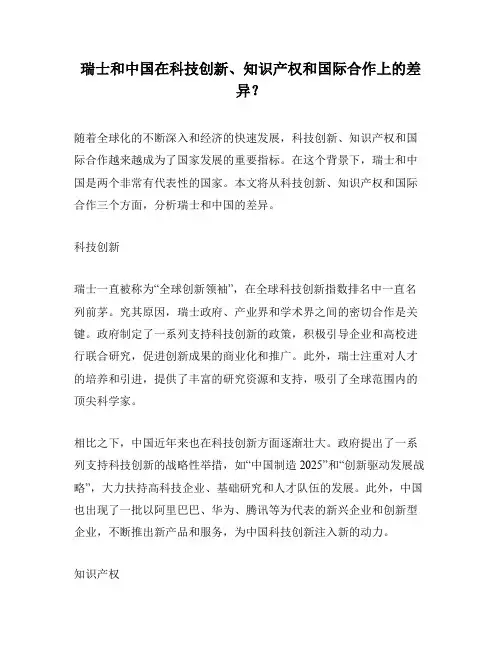 瑞士和中国在科技创新、知识产权和国际合作上的差异？

随着全球化的不断深入和经济的快速发展，科技创新、知识产权和国际合作越来越成为了国家发展的重要指标。在这个背景下，瑞士和中国是两个非常有代表性的国家。本文将从科技创新、知识产权和国际合作三个方面，分析瑞士和中国的差异。

科技创新

瑞士一直被称为“全球创新领袖”，在全球科技创新指数排名中一直名列前茅。究其原因，瑞士政府、产业界和学术界之间的密切合作是关键。政府制定了一系列支持科技创新的政策，积极引导企业和高校进行联合研究，促进创新成果的商业化和推广。此外，瑞士注重对人才的培养和引进，提供了丰富的研究资源和支持，吸引了全球范围内的顶尖科学家。

相比之下，中国近年来也在科技创新方面逐渐壮大。政府提出了一系列支持科技创新的战略性举措，如“中国制造 2025”和“创新驱动发展战略”，大力扶持高科技企业、基础研究和人才队伍的发展。此外，中国也出现了一批以阿里巴巴、华为、腾讯等为代表的新兴企业和创新型企业，不断推出新产品和服务，为中国科技创新注入新的动力。

知识产权